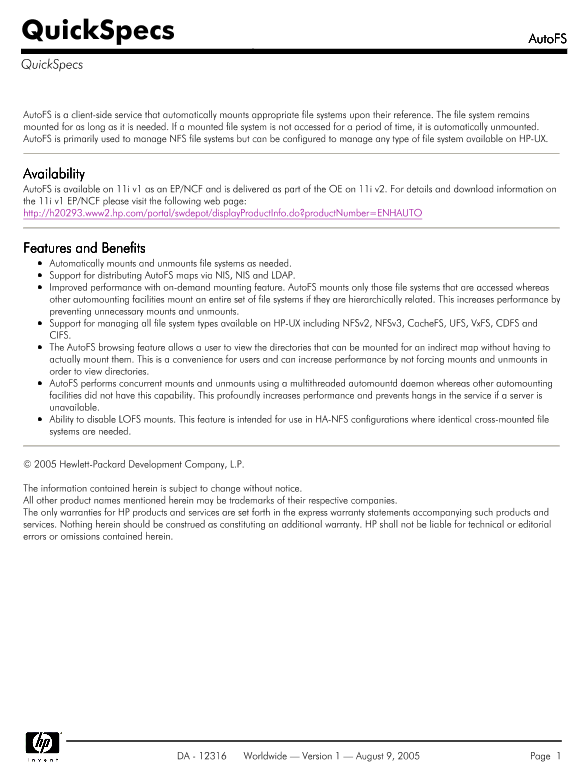 QuickSpecs

AutoFS

QuickSpecs

AutoFS is a client-side service that automatically mounts appropriate file systems upon their reference. The file system remains mounted for as long as it is needed. If a mounted file system is not accessed for a period of time, it is automatically unmounted. AutoFS is primarily used to manage NFS file systems but can be configured to manage any type of file system available on HP-UX.

Availability

AutoFS is available on 11i v1 as an EP/NCF and is delivered as part of the OE on 11i v2. For details and download information on the 11i v1 EP/NCF please visit the following web page:
http://h20293.www2.hp.com/portal/swdepot/displayProductInfo.do?productNumber=ENHAUTO

Features and Benefits

- Automatically mounts and unmounts file systems as needed.
- Support for distributing AutoFS maps via NIS, NIS and LDAP.
- Improved performance with on-demand mounting feature. AutoFS mounts only those file systems that are accessed whereas other automounting facilities mount an entire set of file systems if they are hierarchically related. This increases performance by preventing unnecessary mounts and unmounts.
- Support for managing all file system types available on HP-UX including NFSv2, NFSv3, CacheFS, UFS, VxFS, CDFS and CIFS.
- The AutoFS browsing feature allows a user to view the directories that can be mounted for an indirect map without having to actually mount them. This is a convenience for users and can increase performance by not forcing mounts and unmounts in order to view directories.
- AutoFS performs concurrent mounts and unmounts using a multithreaded automountd daemon whereas other automounting facilities did not have this capability. This profoundly increases performance and prevents hangs in the service if a server is unavailable.
- Ability to disable LOFS mounts. This feature is intended for use in HA-NFS configurations where identical cross-mounted file systems are needed.

© 2005 Hewlett-Packard Development Company, L.P.

The information contained herein is subject to change without notice.
All other product names mentioned herein may be trademarks of their respective companies.
The only warranties for HP products and services are set forth in the express warranty statements accompanying such products and services. Nothing herein should be construed as constituting an additional warranty. HP shall not be liable for technical or editorial errors or omissions contained herein.

hp
invent

DA - 12316 Worldwide — Version 1 — August 9, 2005 Page 1